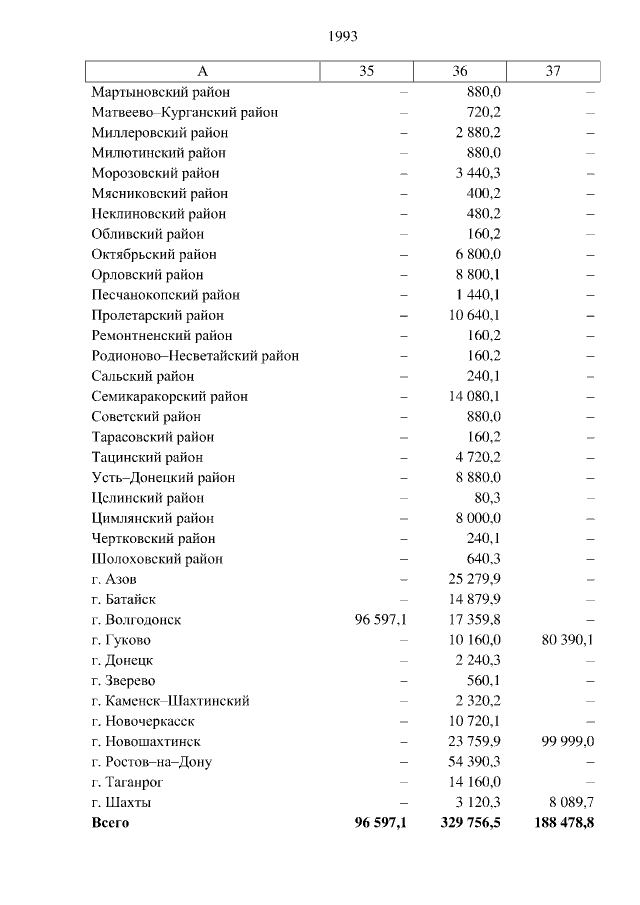 1993

| А | 35 | 36 | 37 |
|---|---|---|---|
| Мартыновский район | – | 880,0 | – |
| Матвеево–Курганский район | – | 720,2 | – |
| Миллеровский район | – | 2 880,2 | – |
| Милютинский район | – | 880,0 | – |
| Морозовский район | – | 3 440,3 | – |
| Мясниковский район | – | 400,2 | – |
| Неклиновский район | – | 480,2 | – |
| Обливский район | – | 160,2 | – |
| Октябрьский район | – | 6 800,0 | – |
| Орловский район | – | 8 800,1 | – |
| Песчанокопский район | – | 1 440,1 | – |
| Пролетарский район | – | 10 640,1 | – |
| Ремонтненский район | – | 160,2 | – |
| Родионово–Несветайский район | – | 160,2 | – |
| Сальский район | – | 240,1 | – |
| Семикаракорский район | – | 14 080,1 | – |
| Советский район | – | 880,0 | – |
| Тарасовский район | – | 160,2 | – |
| Тацинский район | – | 4 720,2 | – |
| Усть–Донецкий район | – | 8 880,0 | – |
| Целинский район | – | 80,3 | – |
| Цимлянский район | – | 8 000,0 | – |
| Чертковский район | – | 240,1 | – |
| Шолоховский район | – | 640,3 | – |
| г. Азов | – | 25 279,9 | – |
| г. Батайск | – | 14 879,9 | – |
| г. Волгодонск | 96 597,1 | 17 359,8 | – |
| г. Гуково | – | 10 160,0 | 80 390,1 |
| г. Донецк | – | 2 240,3 | – |
| г. Зверево | – | 560,1 | – |
| г. Каменск–Шахтинский | – | 2 320,2 | – |
| г. Новочеркасск | – | 10 720,1 | – |
| г. Новошахтинск | – | 23 759,9 | 99 999,0 |
| г. Ростов–на–Дону | – | 54 390,3 | – |
| г. Таганрог | – | 14 160,0 | – |
| г. Шахты | – | 3 120,3 | 8 089,7 |
| **Всего** | **96 597,1** | **329 756,5** | **188 478,8** |